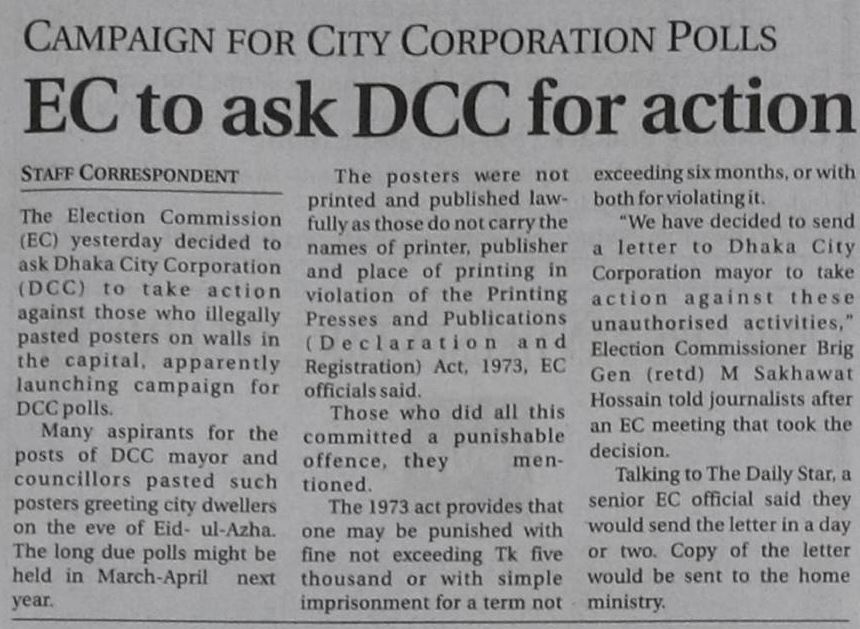 CAMPAIGN FOR CITY CORPORATION POLLS

EC to ask DCC for action

STAFF CORRESPONDENT

The Election Commission (EC) yesterday decided to ask Dhaka City Corporation (DCC) to take action against those who illegally pasted posters on walls in the capital, apparently launching campaign for DCC polls.

Many aspirants for the posts of DCC mayor and councillors pasted such posters greeting city dwellers on the eve of Eid- ul-Azha. The long due polls might be held in March-April next year.

The posters were not printed and published lawfully as those do not carry the names of printer, publisher and place of printing in violation of the Printing Presses and Publications (Declaration and Registration) Act, 1973, EC officials said.

Those who did all this committed a punishable offence, they mentioned.

The 1973 act provides that one may be punished with fine not exceeding Tk five thousand or with simple imprisonment for a term not exceeding six months, or with both for violating it.

"We have decided to send a letter to Dhaka City Corporation mayor to take action against these unauthorised activities," Election Commissioner Brig Gen (retd) M Sakhawat Hossain told journalists after an EC meeting that took the decision.

Talking to The Daily Star, a senior EC official said they would send the letter in a day or two. Copy of the letter would be sent to the home ministry.